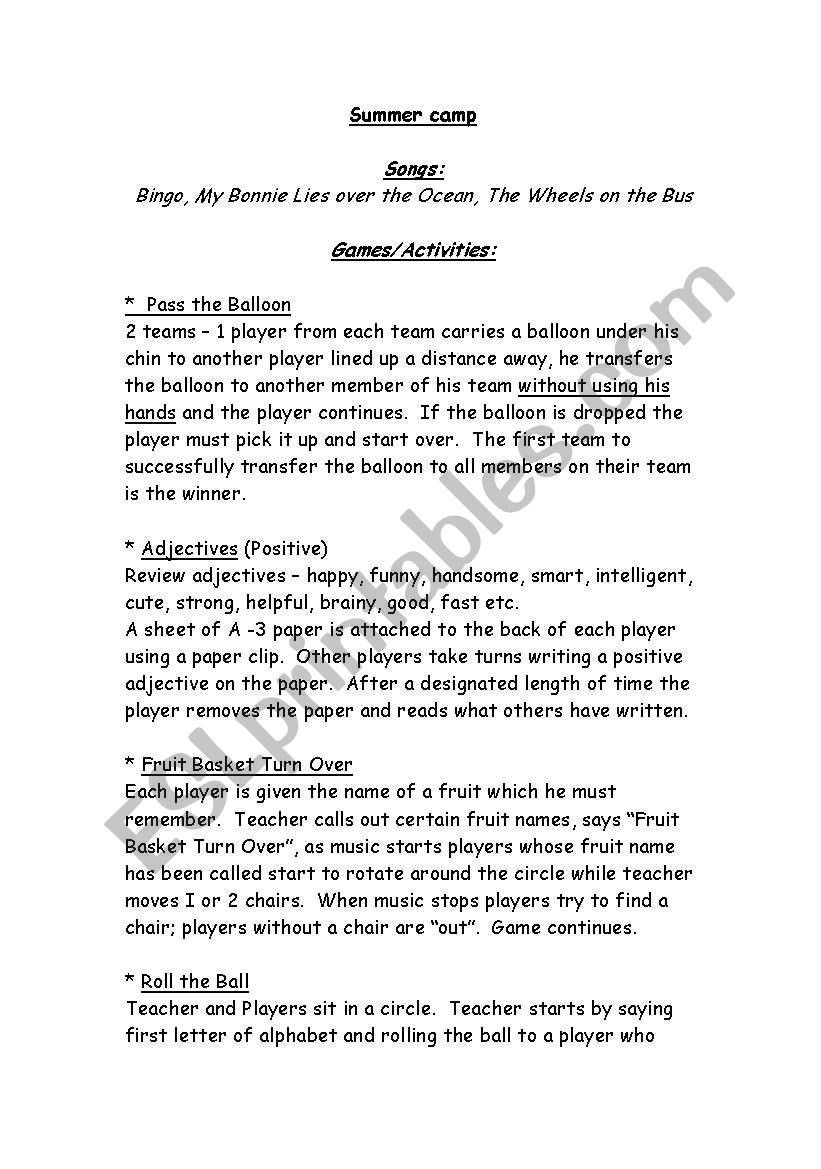 Summer camp

Songs:
Bingo, My Bonnie Lies over the Ocean, The Wheels on the Bus

Games/Activities:

* Pass the Balloon
2 teams – 1 player from each team carries a balloon under his chin to another player lined up a distance away, he transfers the balloon to another member of his team without using his hands and the player continues. If the balloon is dropped the player must pick it up and start over. The first team to successfully transfer the balloon to all members on their team is the winner.

* Adjectives (Positive)
Review adjectives – happy, funny, handsome, smart, intelligent, cute, strong, helpful, brainy, good, fast etc.
A sheet of A -3 paper is attached to the back of each player using a paper clip. Other players take turns writing a positive adjective on the paper. After a designated length of time the player removes the paper and reads what others have written.

* Fruit Basket Turn Over
Each player is given the name of a fruit which he must remember. Teacher calls out certain fruit names, says “Fruit Basket Turn Over”, as music starts players whose fruit name has been called start to rotate around the circle while teacher moves I or 2 chairs. When music stops players try to find a chair; players without a chair are “out”. Game continues.

* Roll the Ball
Teacher and Players sit in a circle. Teacher starts by saying first letter of alphabet and rolling the ball to a player who

ESLprintables.com